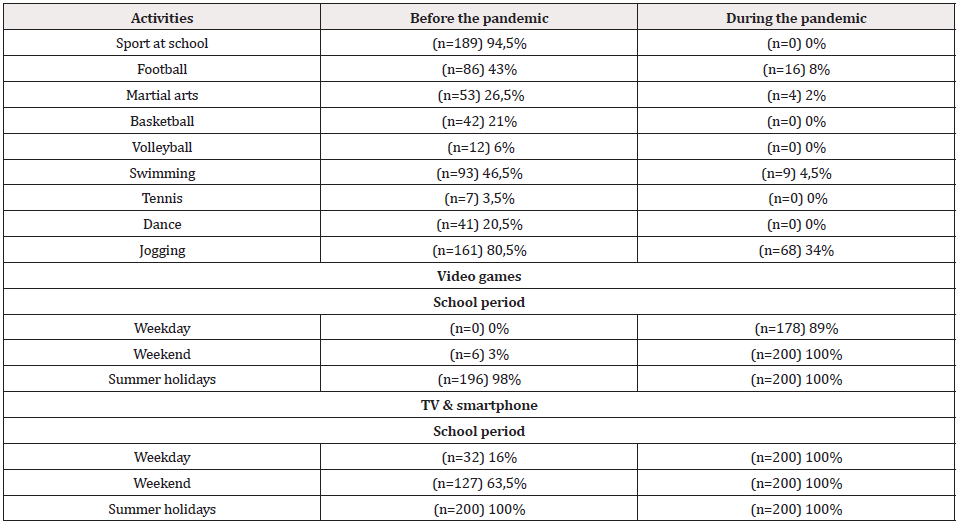 | Activities | Before the pandemic | During the pandemic |
|---|---|---|
| Sport at school | (n=189) 94,5% | (n=0) 0% |
| Football | (n=86) 43% | (n=16) 8% |
| Martial arts | (n=53) 26,5% | (n=4) 2% |
| Basketball | (n=42) 21% | (n=0) 0% |
| Volleyball | (n=12) 6% | (n=0) 0% |
| Swimming | (n=93) 46,5% | (n=9) 4,5% |
| Tennis | (n=7) 3,5% | (n=0) 0% |
| Dance | (n=41) 20,5% | (n=0) 0% |
| Jogging | (n=161) 80,5% | (n=68) 34% |
| Video games | | |
| School period | | |
| Weekday | (n=0) 0% | (n=178) 89% |
| Weekend | (n=6) 3% | (n=200) 100% |
| Summer holidays | (n=196) 98% | (n=200) 100% |
| TV & smartphone | | |
| School period | | |
| Weekday | (n=32) 16% | (n=200) 100% |
| Weekend | (n=127) 63,5% | (n=200) 100% |
| Summer holidays | (n=200) 100% | (n=200) 100% |